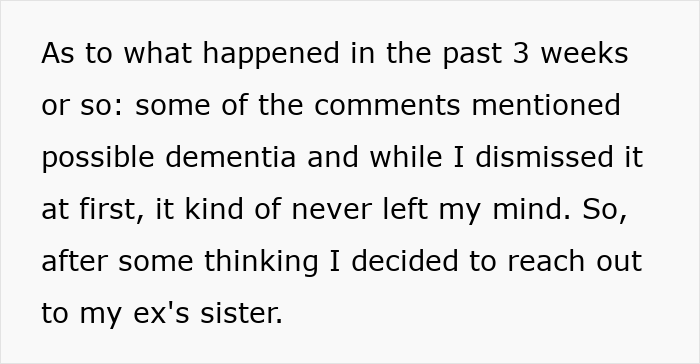 As to what happened in the past 3 weeks or so: some of the comments mentioned possible dementia and while I dismissed it at first, it kind of never left my mind. So, after some thinking I decided to reach out to my ex's sister.